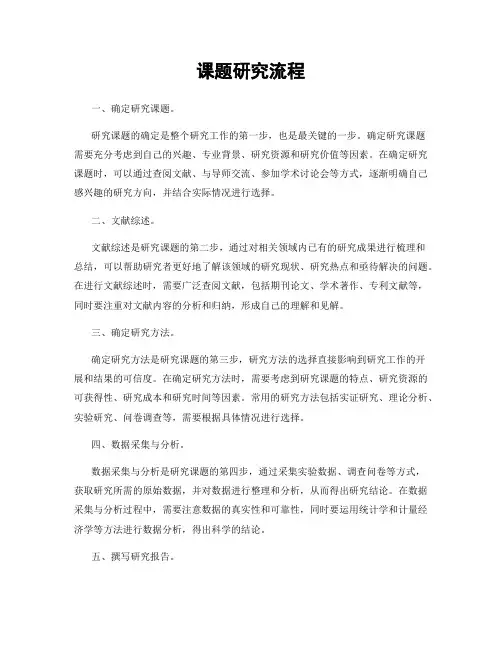 课题研究流程

一、确定研究课题。

研究课题的确定是整个研究工作的第一步，也是最关键的一步。确定研究课题需要充分考虑到自己的兴趣、专业背景、研究资源和研究价值等因素。在确定研究课题时，可以通过查阅文献、与导师交流、参加学术讨论会等方式，逐渐明确自己感兴趣的研究方向，并结合实际情况进行选择。

二、文献综述。

文献综述是研究课题的第二步，通过对相关领域内已有的研究成果进行梳理和总结，可以帮助研究者更好地了解该领域的研究现状、研究热点和亟待解决的问题。在进行文献综述时，需要广泛查阅文献，包括期刊论文、学术著作、专利文献等，同时要注重对文献内容的分析和归纳，形成自己的理解和见解。

三、确定研究方法。

确定研究方法是研究课题的第三步，研究方法的选择直接影响到研究工作的开展和结果的可信度。在确定研究方法时，需要考虑到研究课题的特点、研究资源的可获得性、研究成本和研究时间等因素。常用的研究方法包括实证研究、理论分析、实验研究、问卷调查等，需要根据具体情况进行选择。

四、数据采集与分析。

数据采集与分析是研究课题的第四步，通过采集实验数据、调查问卷等方式，获取研究所需的原始数据，并对数据进行整理和分析，从而得出研究结论。在数据采集与分析过程中，需要注意数据的真实性和可靠性，同时要运用统计学和计量经济学等方法进行数据分析，得出科学的结论。

五、撰写研究报告。